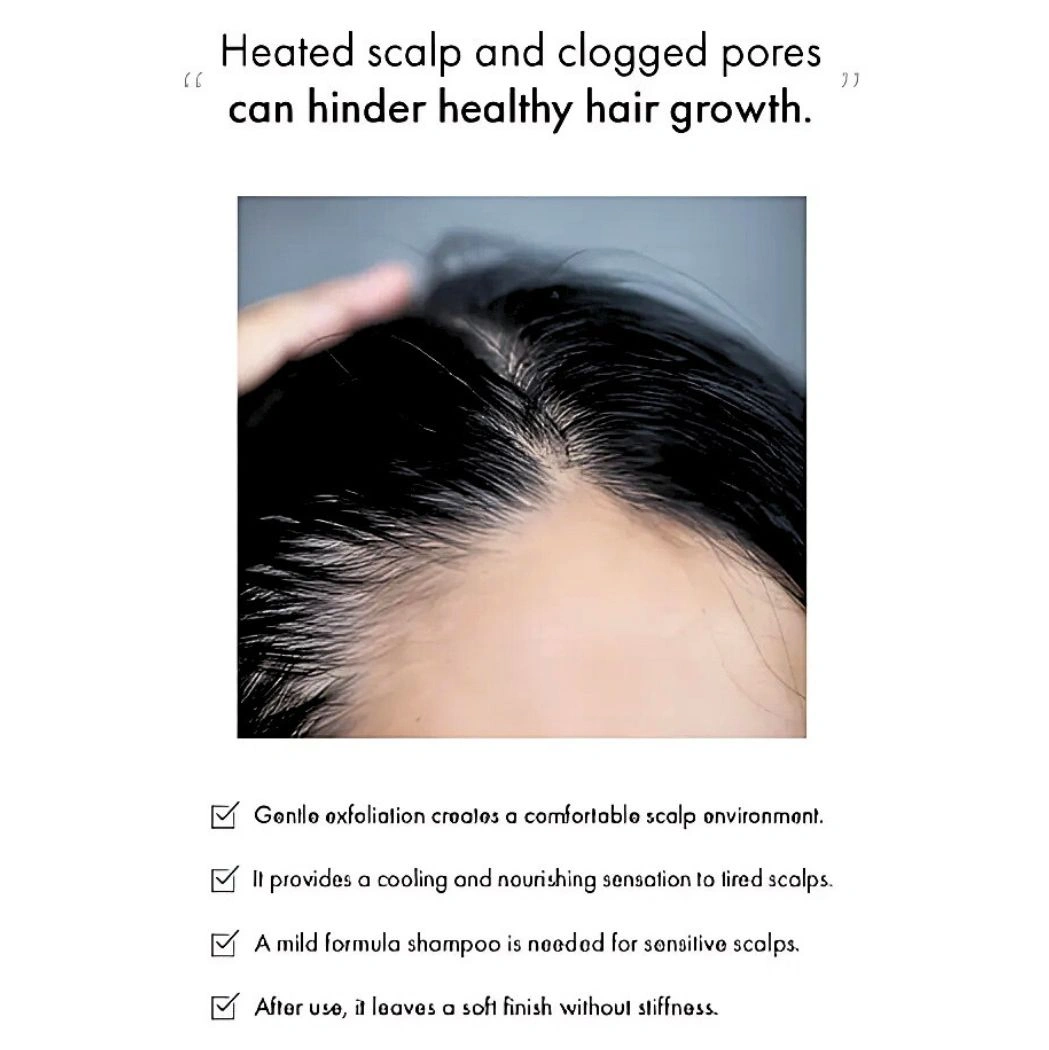 "Heated scalp and clogged pores can hinder healthy hair growth."

☑ Gentle exfoliation creates a comfortable scalp environment.

☑ It provides a cooling and nourishing sensation to tired scalps.

☑ A mild formula shampoo is needed for sensitive scalps.

☑ After use, it leaves a soft finish without stiffness.